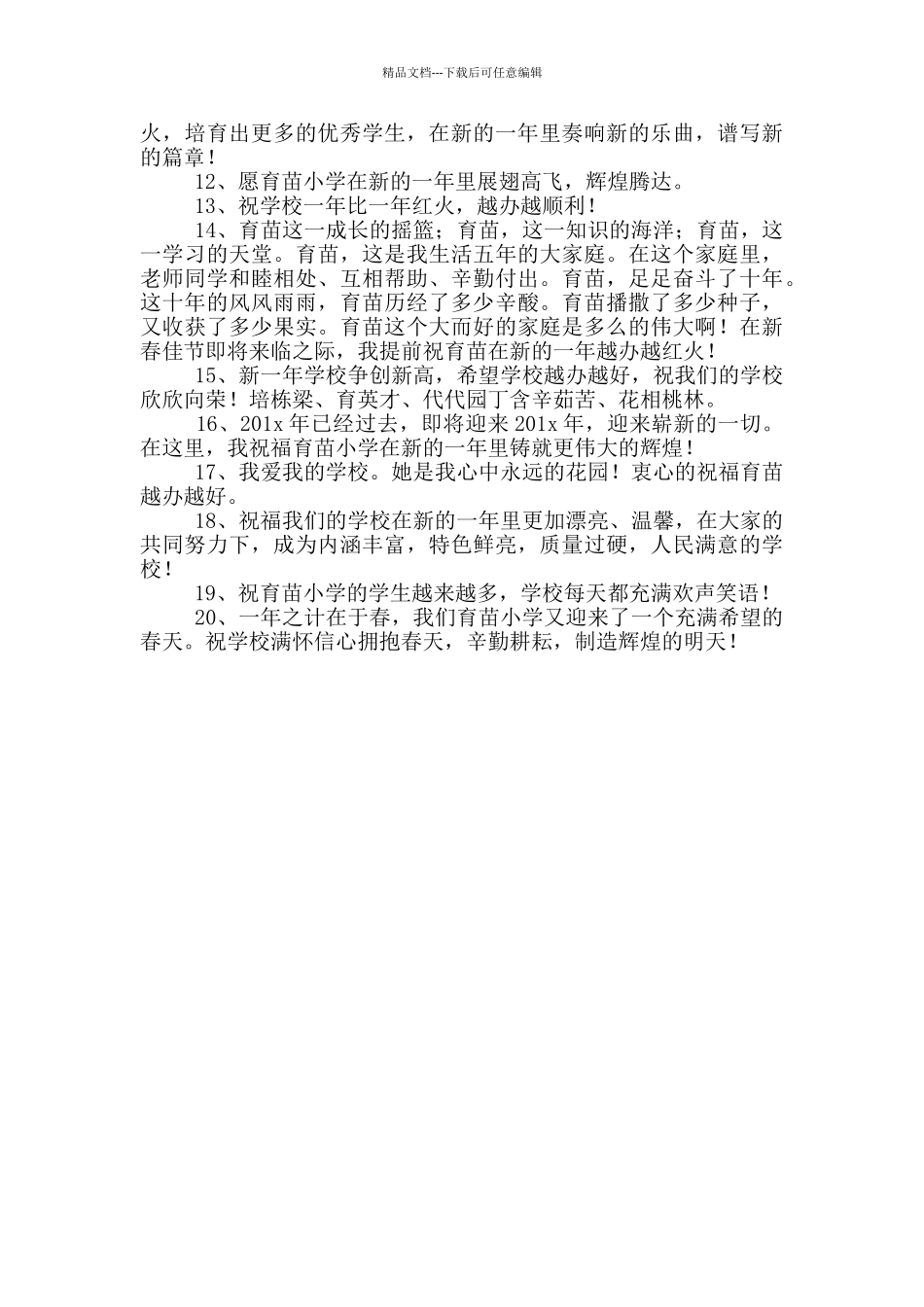 精品文档---下载后可任意编辑

火，培育出更多的优秀学生，在新的一年里奏响新的乐曲，谱写新的篇章！

12、愿育苗小学在新的一年里展翅高飞，辉煌腾达。

13、祝学校一年比一年红火，越办越顺利！

14、育苗这一成长的摇篮；育苗，这一知识的海洋；育苗，这一学习的天堂。育苗，这是我生活五年的大家庭。在这个家庭里，老师同学和睦相处、互相帮助、辛勤付出。育苗，足足奋斗了十年。这十年的风风雨雨，育苗历经了多少辛酸。育苗播撒了多少种子，又收获了多少果实。育苗这个大而好的家庭是多么的伟大啊！在新春佳节即将来临之际，我提前祝育苗在新的一年越办越红火！

15、新一年学校争创新高，希望学校越办越好，祝我们的学校欣欣向荣！培栋梁、育英才、代代园丁含辛茹苦、花相桃林。

16、201x 年已经过去，即将迎来 201x 年，迎来崭新的一切。在这里，我祝福育苗小学在新的一年里铸就更伟大的辉煌！

17、我爱我的学校。她是我心中永远的花园！衷心的祝福育苗越办越好。

18、祝福我们的学校在新的一年里更加漂亮、温馨，在大家的共同努力下，成为内涵丰富，特色鲜亮，质量过硬，人民满意的学校！

19、祝育苗小学的学生越来越多，学校每天都充满欢声笑语！

20、一年之计在于春，我们育苗小学又迎来了一个充满希望的春天。祝学校满怀信心拥抱春天，辛勤耕耘，制造辉煌的明天！